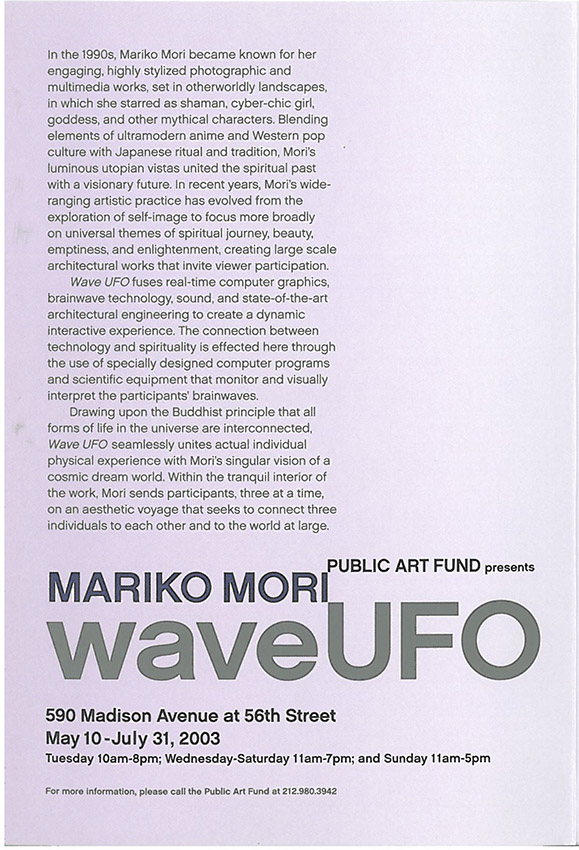 In the 1990s, Mariko Mori became known for her engaging, highly stylized photographic and multimedia works, set in otherworldly landscapes, in which she starred as shaman, cyber-chic girl, goddess, and other mythical characters. Blending elements of ultramodern anime and Western pop culture with Japanese ritual and tradition, Mori's luminous utopian vistas united the spiritual past with a visionary future. In recent years, Mori's wide-ranging artistic practice has evolved from the exploration of self-image to focus more broadly on universal themes of spiritual journey, beauty, emptiness, and enlightenment, creating large scale architectural works that invite viewer participation.

Wave UFO fuses real-time computer graphics, brainwave technology, sound, and state-of-the-art architectural engineering to create a dynamic interactive experience. The connection between technology and spirituality is effected here through the use of specially designed computer programs and scientific equipment that monitor and visually interpret the participants' brainwaves.

Drawing upon the Buddhist principle that all forms of life in the universe are interconnected, Wave UFO seamlessly unites actual individual physical experience with Mori's singular vision of a cosmic dream world. Within the tranquil interior of the work, Mori sends participants, three at a time, on an aesthetic voyage that seeks to connect three individuals to each other and to the world at large.

PUBLIC ART FUND presents

MARIKO MORI

waveUFO

590 Madison Avenue at 56th Street

May 10 - July 31, 2003

Tuesday 10am-8pm; Wednesday-Saturday 11am-7pm; and Sunday 11am-5pm

For more information, please call the Public Art Fund at 212.980.3942